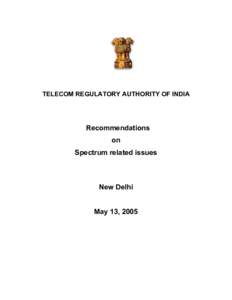 TELECOM REGULATORY AUTHORITY OF INDIA

Recommendations
on
Spectrum related issues

New Delhi

May 13, 2005